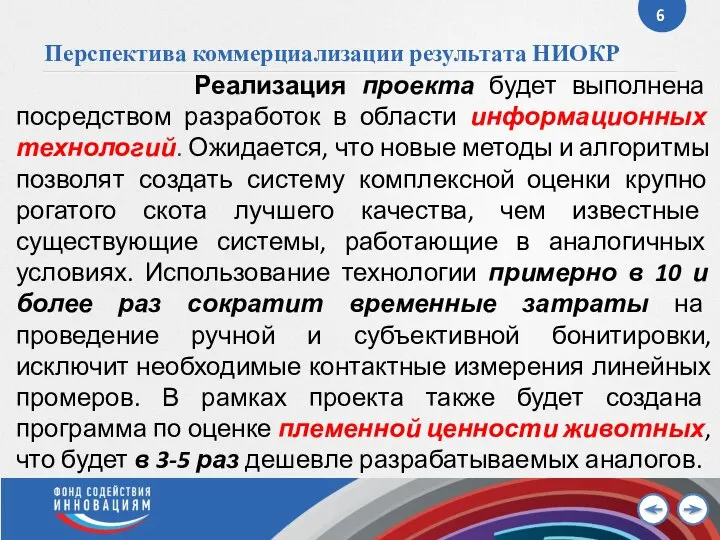 6

Перспектива коммерциализации результата НИОКР

Реализация проекта будет выполнена посредством разработок в области информационных технологий. Ожидается, что новые методы и алгоритмы позволят создать систему комплексной оценки крупно рогатого скота лучшего качества, чем известные существующие системы, работающие в аналогичных условиях. Использование технологии примерно в 10 и более раз сократит временные затраты на проведение ручной и субъективной бонитировки, исключит необходимые контактные измерения линейных промеров. В рамках проекта также будет создана программа по оценке племенной ценности животных, что будет в 3-5 раз дешевле разрабатываемых аналогов.

ФОНД СОДЕЙСТВИЯ ИННОВАЦИЯМ